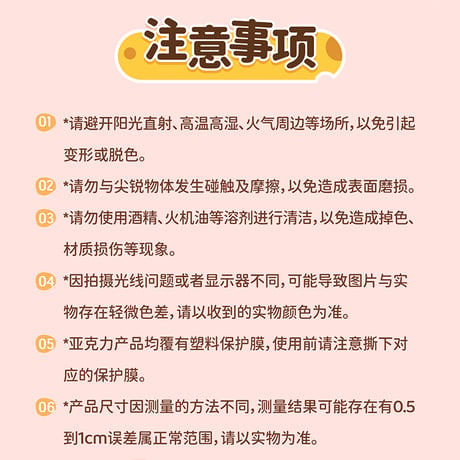 注意事项

01 *请避开阳光直射、高温高湿、火气周边等场所，以免引起变形或脱色。

02 *请勿与尖锐物体发生碰触及摩擦，以免造成表面磨损。

03 *请勿使用酒精、火机油等溶剂进行清洁，以免造成掉色、材质损伤等现象。

04 *因拍摄光线问题或者显示器不同，可能导致图片与实物存在轻微色差，请以收到的实物颜色为准。

05 *亚克力产品均覆有塑料保护膜，使用前请注意撕下对应的保护膜。

06 *产品尺寸因测量的方法不同，测量结果可能存在有0.5到1cm误差属正常范围，请以实物为准。